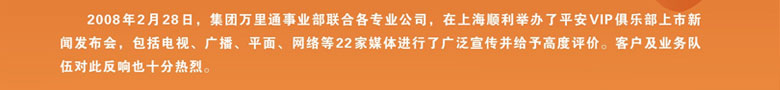 2008年2月28日，集团万里通事业部联合各专业公司，在上海顺利举办了平安VIP俱乐部上市新闻发布会，包括电视、广播、平面、网络等22家媒体进行了广泛宣传并给予高度评价。客户及业务队伍对此反响也十分热烈。